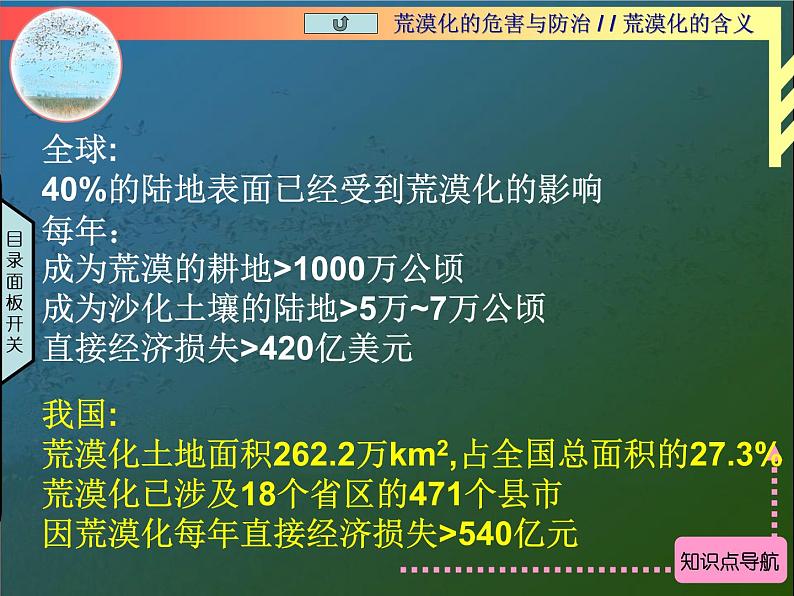 荒漠化的危害与防治 / / 荒漠化的含义

目录面板开关

全球:
40%的陆地表面已经受到荒漠化的影响
每年:
成为荒漠的耕地>1000万公顷
成为沙化土壤的陆地>5万~7万公顷
直接经济损失>420亿美元

我国:
荒漠化土地面积262.2万$km^2$,占全国总面积的27.3%
荒漠化已涉及18个省区的471个县市
因荒漠化每年直接经济损失>540亿元

知识点导航